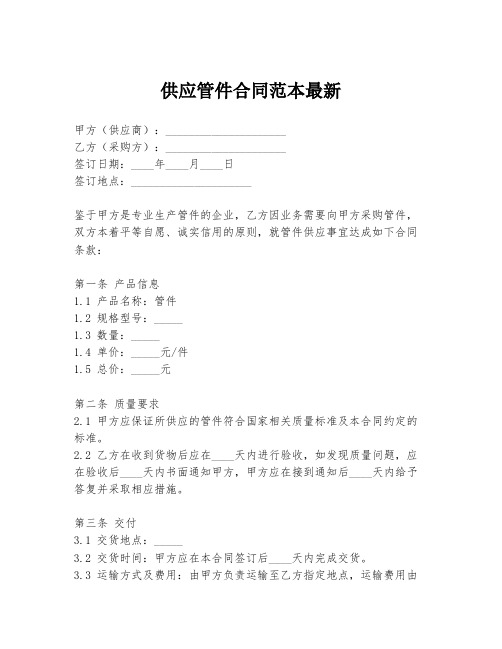 供应管件合同范本最新

甲方（供应商）：____________________
乙方（采购方）：____________________
签订日期：____年____月____日
签订地点：____________________

鉴于甲方是专业生产管件的企业，乙方因业务需要向甲方采购管件，双方本着平等自愿、诚实信用的原则，就管件供应事宜达成如下合同条款：

第一条 产品信息
1.1 产品名称：管件
1.2 规格型号：_____
1.3 数量：_____
1.4 单价：_____元/件
1.5 总价：_____元

第二条 质量要求
2.1 甲方应保证所供应的管件符合国家相关质量标准及本合同约定的标准。
2.2 乙方在收到货物后应在____天内进行验收，如发现质量问题，应在验收后____天内书面通知甲方，甲方应在接到通知后____天内给予答复并采取相应措施。

第三条 交付
3.1 交货地点：_____
3.2 交货时间：甲方应在本合同签订后____天内完成交货。
3.3 运输方式及费用：由甲方负责运输至乙方指定地点，运输费用由